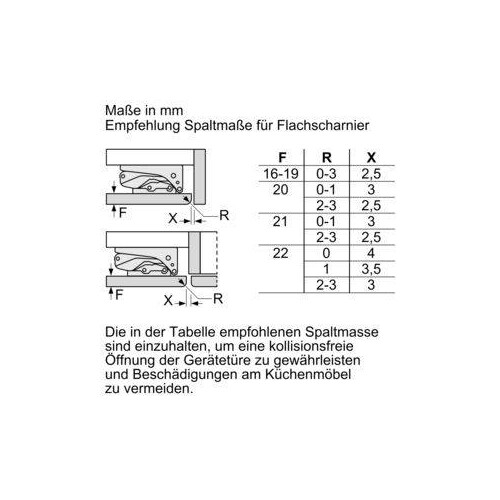 Maße in mm
Empfehlung Spaltmaße für Flachscharnier

F
X
R

F
X
R

| F | R | X |
|---|---|---|
| 16-19 | 0-3 | 2,5 |
| 20 | 0-1 | 3 |
|  | 2-3 | 2,5 |
| 21 | 0-1 | 3 |
|  | 2-3 | 2,5 |
| 22 | 0 | 4 |
|  | 1 | 3,5 |
|  | 2-3 | 3 |

Die in der Tabelle empfohlenen Spaltmasse sind einzuhalten, um eine kollisionsfreie Öffnung der Gerätetüre zu gewährleisten und Beschädigungen am Küchenmöbel zu vermeiden.